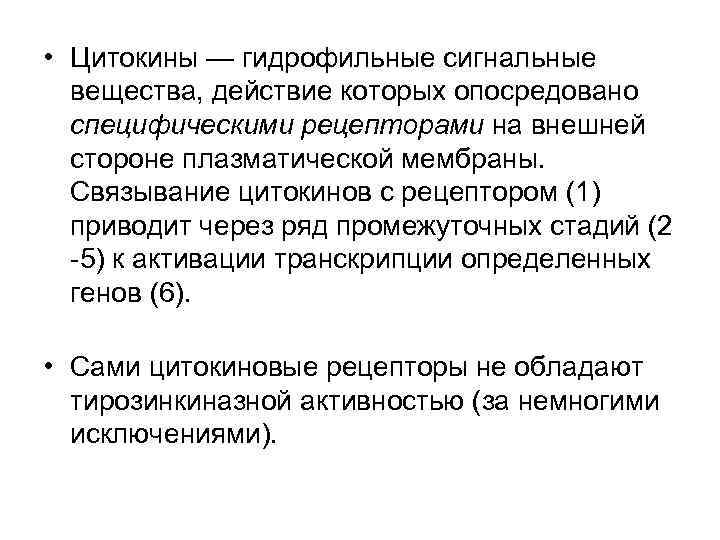 • Цитокины — гидрофильные сигнальные вещества, действие которых опосредовано специфическими рецепторами на внешней стороне плазматической мембраны. Связывание цитокинов с рецептором (1) приводит через ряд промежуточных стадий (2 -5) к активации транскрипции определенных генов (6).

• Сами цитокиновые рецепторы не обладают тирозинкиназной активностью (за немногими исключениями).